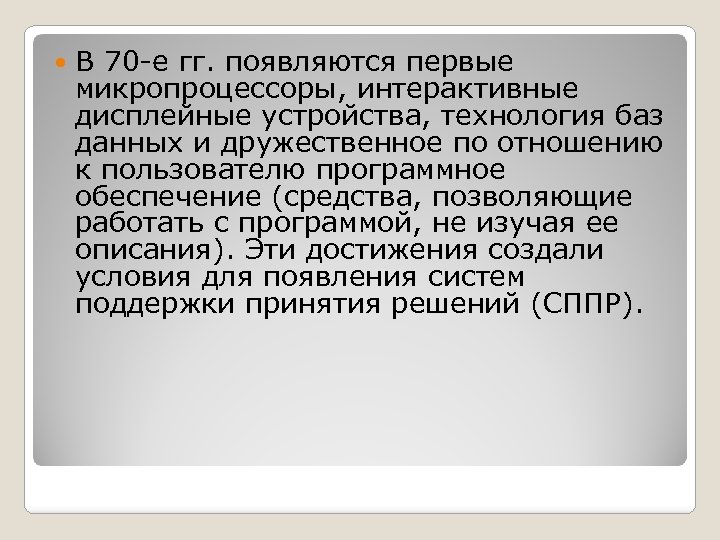 В 70-е гг. появляются первые микропроцессоры, интерактивные дисплейные устройства, технология баз данных и дружественное по отношению к пользователю программное обеспечение (средства, позволяющие работать с программой, не изучая ее описания). Эти достижения создали условия для появления систем поддержки принятия решений (СППР).